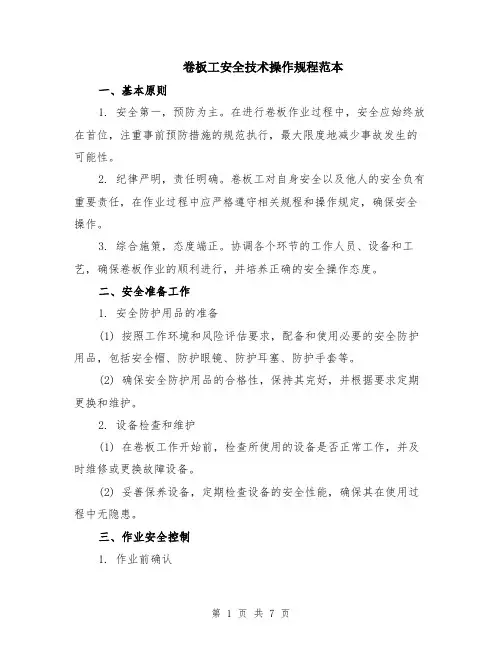 卷板工安全技术操作规程范本

一、基本原则

1. 安全第一，预防为主。在进行卷板作业过程中，安全应始终放在首位，注重事前预防措施的规范执行，最大限度地减少事故发生的可能性。

2. 纪律严明，责任明确。卷板工对自身安全以及他人的安全负有重要责任，在作业过程中应严格遵守相关规程和操作规定，确保安全操作。

3. 综合施策，态度端正。协调各个环节的工作人员、设备和工艺，确保卷板作业的顺利进行，并培养正确的安全操作态度。

二、安全准备工作

1. 安全防护用品的准备

(1) 按照工作环境和风险评估要求，配备和使用必要的安全防护用品，包括安全帽、防护眼镜、防护耳塞、防护手套等。

(2) 确保安全防护用品的合格性，保持其完好，并根据要求定期更换和维护。

2. 设备检查和维护

(1) 在卷板工作开始前，检查所使用的设备是否正常工作，并及时维修或更换故障设备。

(2) 妥善保养设备，定期检查设备的安全性能，确保其在使用过程中无隐患。

三、作业安全控制

1. 作业前确认

第 1 页 共 7 页